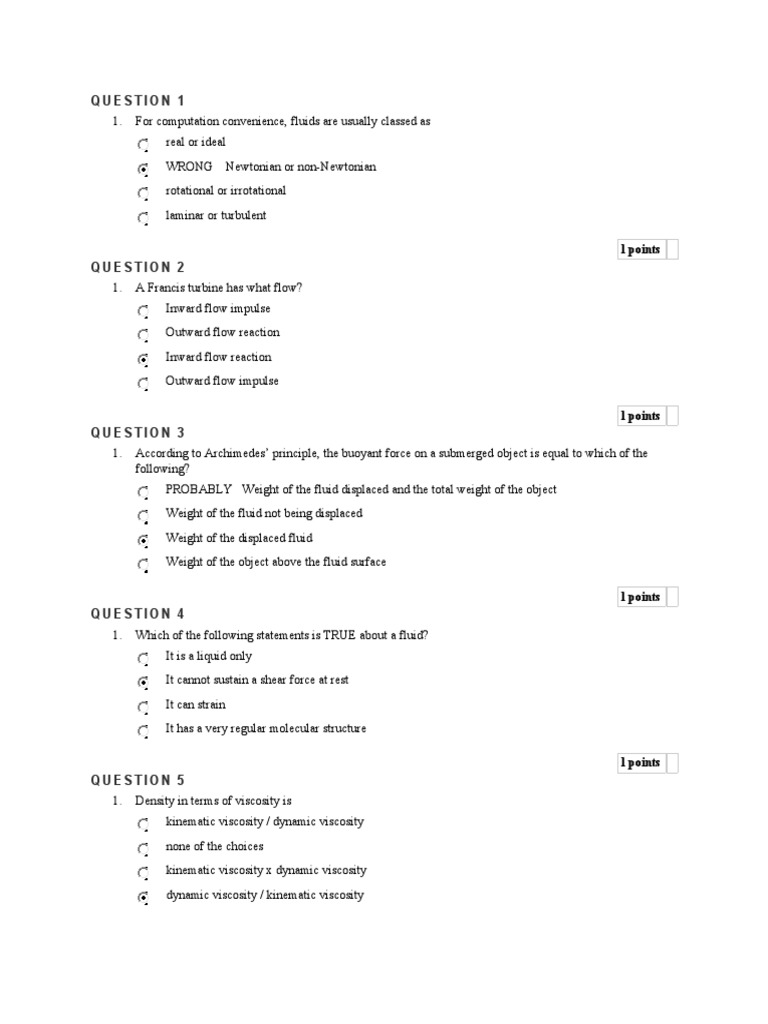 QUESTION 1

1. For computation convenience, fluids are usually classed as

real or ideal

WRONG Newtonian or non-Newtonian

rotational or irrotational

laminar or turbulent

1 points

QUESTION 2

1. A Francis turbine has what flow?

Inward flow impulse

Outward flow reaction

Inward flow reaction

Outward flow impulse

1 points

QUESTION 3

1. According to Archimedes' principle, the buoyant force on a submerged object is equal to which of the following?

PROBABLY Weight of the fluid displaced and the total weight of the object

Weight of the fluid not being displaced

Weight of the displaced fluid

Weight of the object above the fluid surface

1 points

QUESTION 4

1. Which of the following statements is TRUE about a fluid?

It is a liquid only

It cannot sustain a shear force at rest

It can strain

It has a very regular molecular structure

1 points

QUESTION 5

1. Density in terms of viscosity is

kinematic viscosity / dynamic viscosity

none of the choices

kinematic viscosity x dynamic viscosity

dynamic viscosity / kinematic viscosity